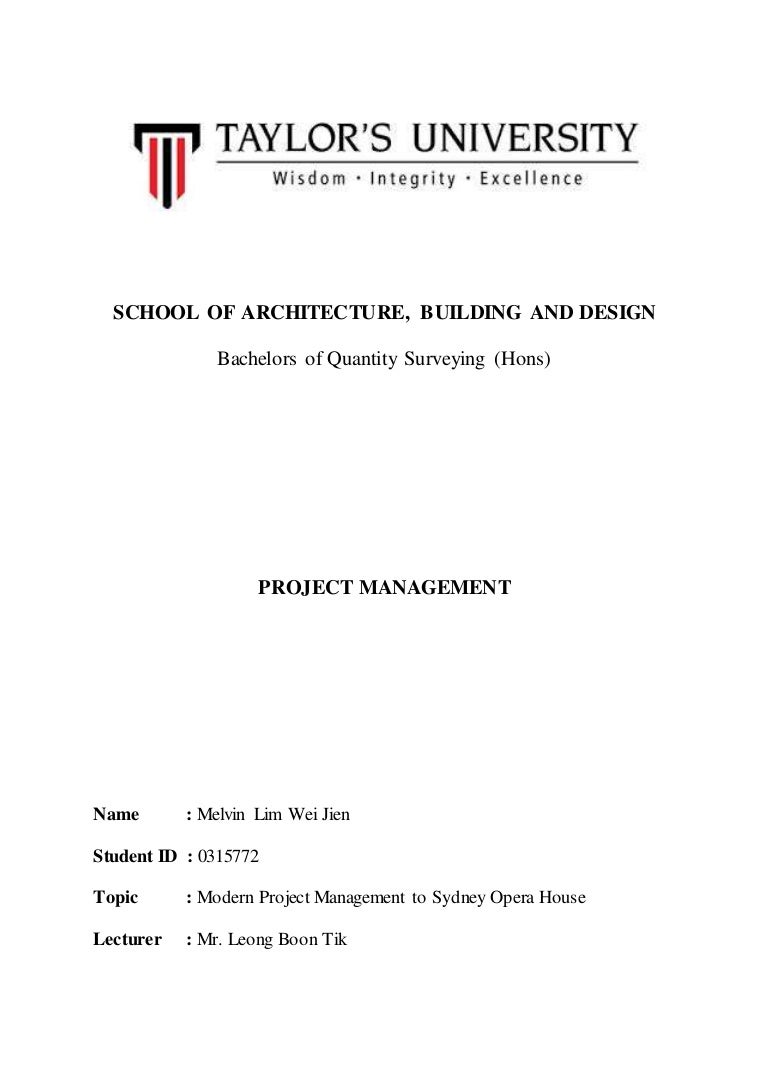 TAYLOR'S UNIVERSITY
Wisdom · Integrity · Excellence

SCHOOL OF ARCHITECTURE, BUILDING AND DESIGN

Bachelors of Quantity Surveying (Hons)

PROJECT MANAGEMENT

Name : Melvin Lim Wei Jien

Student ID : 0315772

Topic : Modern Project Management to Sydney Opera House

Lecturer : Mr. Leong Boon Tik